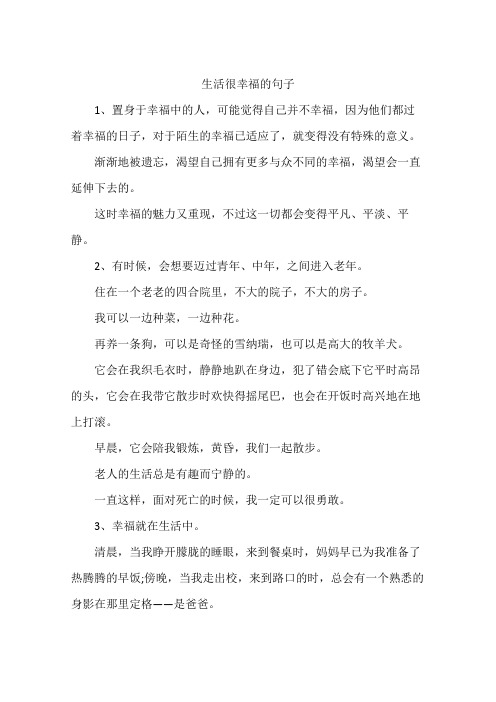 生活很幸福的句子

1、置身于幸福中的人，可能觉得自己并不幸福，因为他们都过着幸福的日子，对于陌生的幸福已适应了，就变得没有特殊的意义。

渐渐地被遗忘，渴望自己拥有更多与众不同的幸福，渴望会一直延伸下去的。

这时幸福的魅力又重现，不过这一切都会变得平凡、平淡、平静。

2、有时候，会想要迈过青年、中年，之间进入老年。

住在一个老老的四合院里，不大的院子，不大的房子。

我可以一边种菜，一边种花。

再养一条狗，可以是奇怪的雪纳瑞，也可以是高大的牧羊犬。

它会在我织毛衣时，静静地趴在身边，犯了错会底下它平时高昂的头，它会在我带它散步时欢快得摇尾巴，也会在开饭时高兴地在地上打滚。

早晨，它会陪我锻炼，黄昏，我们一起散步。

老人的生活总是有趣而宁静的。

一直这样，面对死亡的时候，我一定可以很勇敢。

3、幸福就在生活中。

清晨，当我睁开朦胧的睡眼，来到餐桌时，妈妈早已为我准备了热腾腾的早饭;傍晚，当我走出校，来到路口的时，总会有一个熟悉的身影在那里定格——是爸爸。